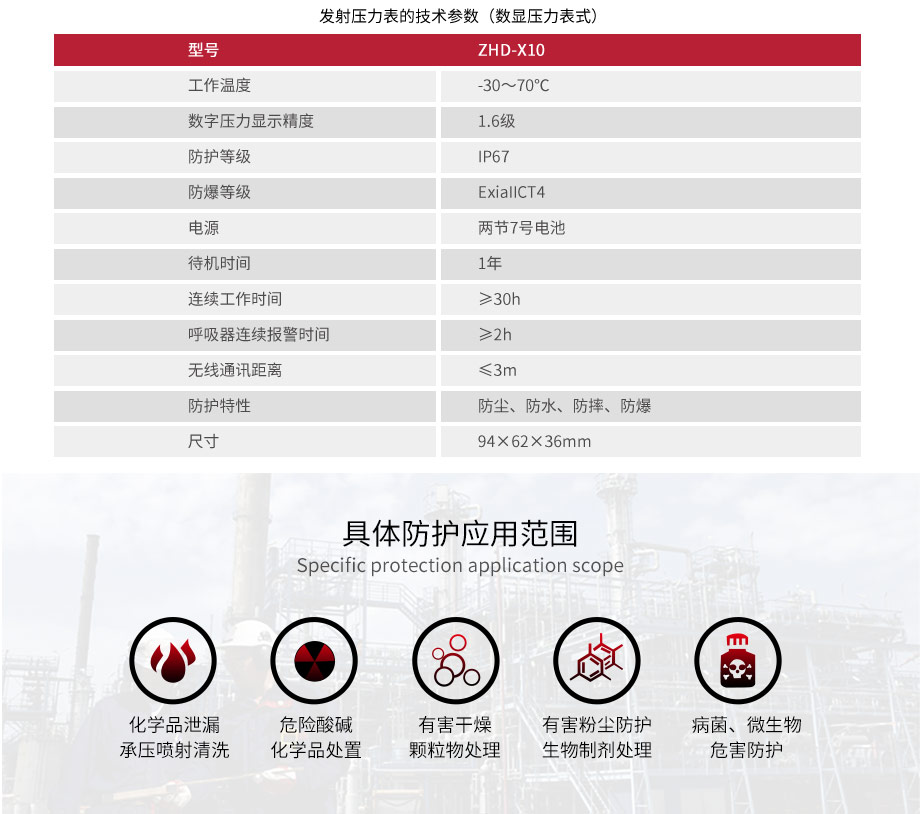 发射压力表的技术参数（数显压力表式）

| 型号 | ZHD-X10 |
|---|---|
| 工作温度 | -30～70℃ |
| 数字压力显示精度 | 1.6级 |
| 防护等级 | IP67 |
| 防爆等级 | ExiaIICT4 |
| 电源 | 两节7号电池 |
| 待机时间 | 1年 |
| 连续工作时间 | ≥30h |
| 呼吸器连续报警时间 | ≥2h |
| 无线通讯距离 | ≤3m |
| 防护特性 | 防尘、防水、防摔、防爆 |
| 尺寸 | 94×62×36mm |

具体防护应用范围
Specific protection application scope

化学品泄漏
承压喷射清洗

危险酸碱
化学品处置

有害干燥
颗粒物处理

有害粉尘防护
生物制剂处理

病菌、微生物
危害防护